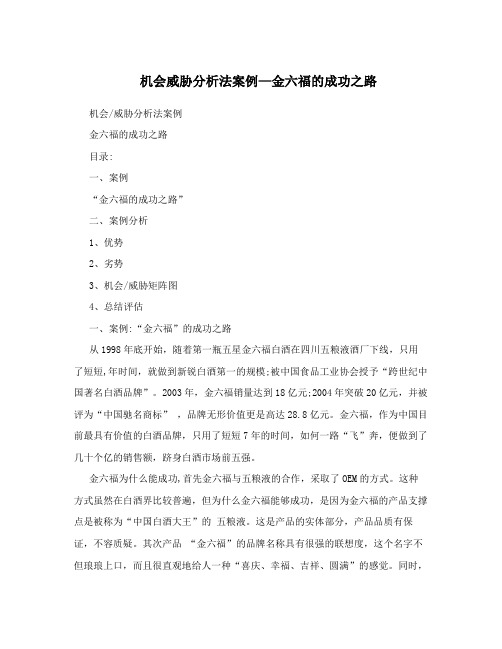 机会威胁分析法案例—金六福的成功之路

机会/威胁分析法案例

金六福的成功之路

目录:

一、案例

“金六福的成功之路”

二、案例分析

1、优势

2、劣势

3、机会/威胁矩阵图

4、总结评估

一、案例:“金六福”的成功之路

从1998年底开始，随着第一瓶五星金六福白酒在四川五粮液酒厂下线，只用了短短,年时间，就做到新锐白酒第一的规模;被中国食品工业协会授予“跨世纪中国著名白酒品牌”。2003年，金六福销量达到18亿元;2004年突破20亿元，并被评为“中国驰名商标”，品牌无形价值更是高达28.8亿元。金六福，作为中国目前最具有价值的白酒品牌，只用了短短7年的时间，如何一路“飞”奔，便做到了几十个亿的销售额，跻身白酒市场前五强。

金六福为什么能成功,首先金六福与五粮液的合作，采取了OEM的方式。这种方式虽然在白酒界比较普遍，但为什么金六福能够成功，是因为金六福的产品支撑点是被称为“中国白酒大王”的 五粮液。这是产品的实体部分，产品品质有保证，不容质疑。其次产品 “金六福”的品牌名称具有很强的联想度，这个名字不但琅琅上口，而且很直观地给人一种“喜庆、幸福、吉祥、圆满”的感觉。同时，